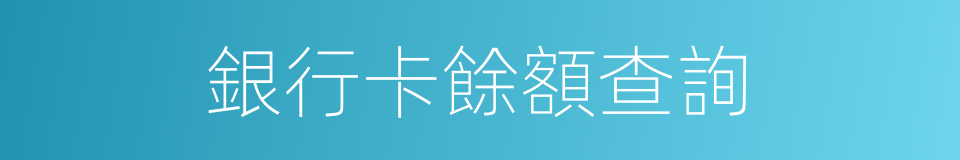 銀行卡餘額查詢